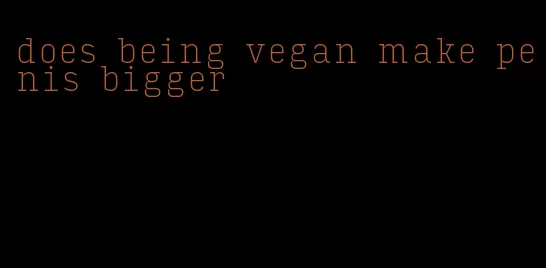 does being vegan make penis bigger